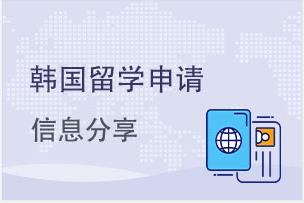 韩国留学申请

信息分享